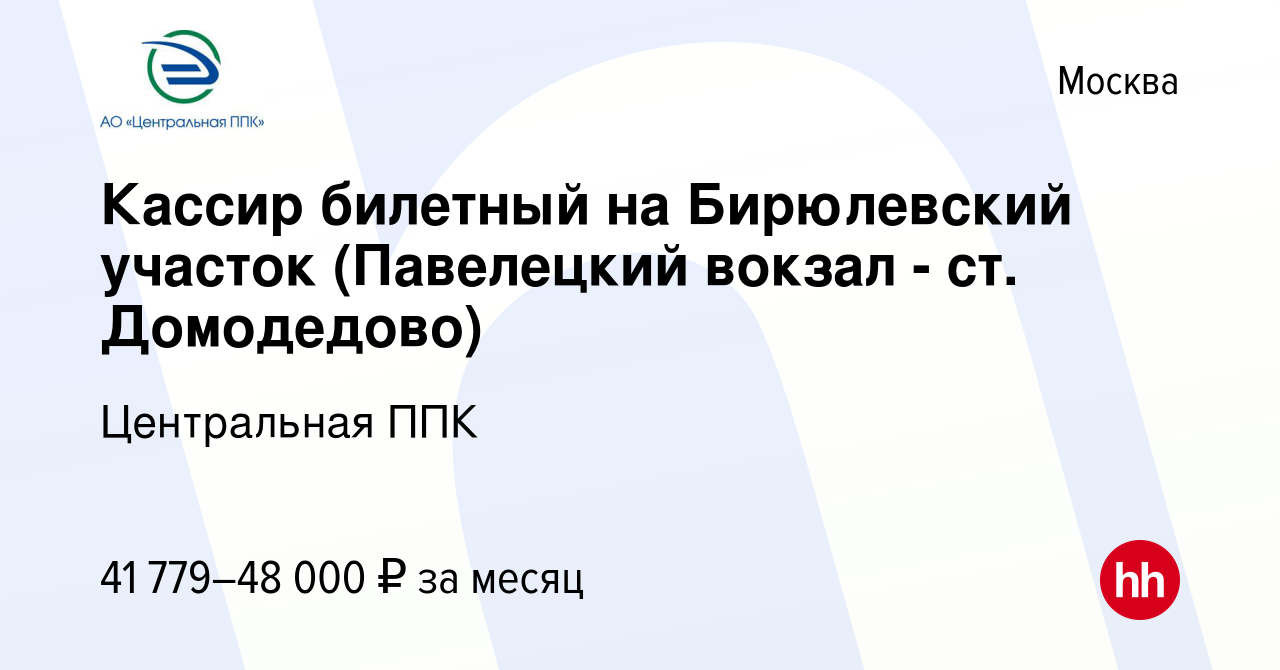 АО «Центральная ППК»

Москва

Кассир билетный на Бирюлевский участок (Павелецкий вокзал - ст. Домодедово)

Центральная ППК

41 779–48 000 ₽ за месяц

hh